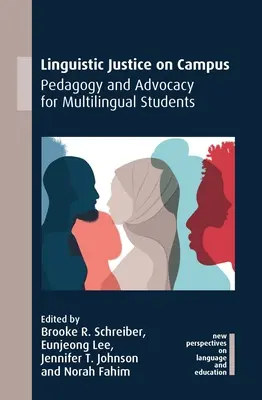 Linguistic Justice on Campus
Pedagogy and Advocacy for Multilingual Students

Edited by
Brooke R. Schreiber, Eunjeong Lee, Jennifer T. Johnson and Norah Fahim

new perspectives on language and education